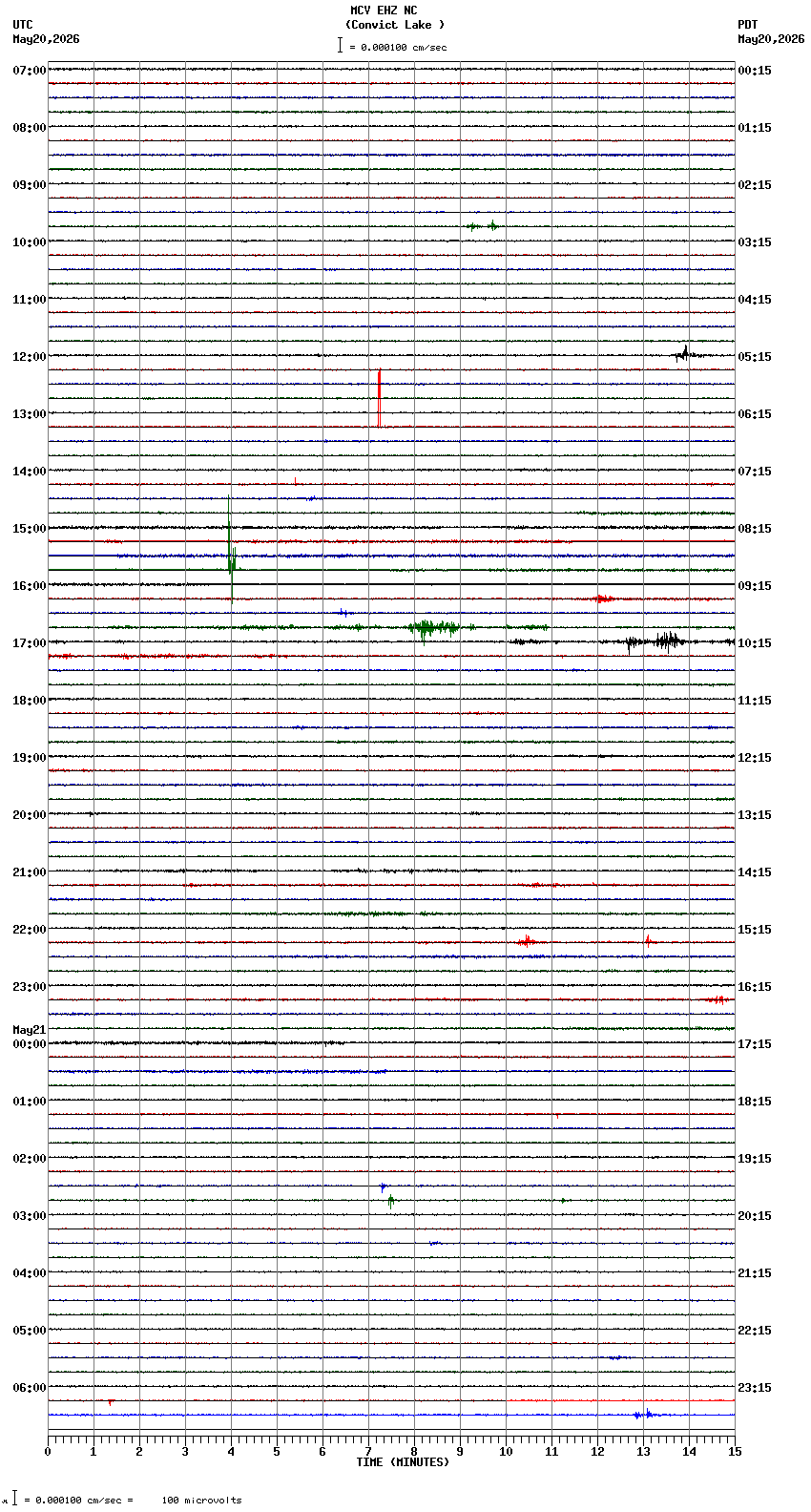 MCV EHZ NC
(Convict Lake )
= 0.000100 cm/sec

UTC
May20,2026

PDT
May20,2026

07:00
08:00
09:00
10:00
11:00
12:00
13:00
14:00
15:00
16:00
17:00
18:00
19:00
20:00
21:00
22:00
23:00
May21
00:00
01:00
02:00
03:00
04:00
05:00
06:00

00:15
01:15
02:15
03:15
04:15
05:15
06:15
07:15
08:15
09:15
10:15
11:15
12:15
13:15
14:15
15:15
16:15
17:15
18:15
19:15
20:15
21:15
22:15
23:15

0 1 2 3 4 5 6 7 8 9 10 11 12 13 14 15
TIME (MINUTES)

= 0.000100 cm/sec = 100 microvolts